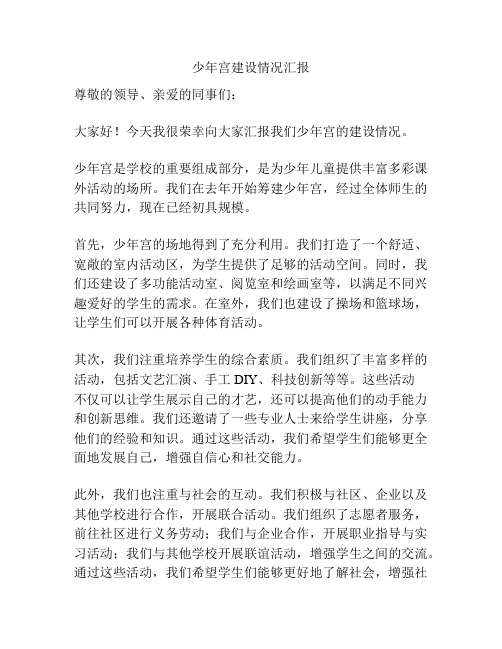 少年宫建设情况汇报

尊敬的领导、亲爱的同事们：

大家好！今天我很荣幸向大家汇报我们少年宫的建设情况。

少年宫是学校的重要组成部分，是为少年儿童提供丰富多彩课外活动的场所。我们在去年开始筹建少年宫，经过全体师生的共同努力，现在已经初具规模。

首先，少年宫的场地得到了充分利用。我们打造了一个舒适、宽敞的室内活动区，为学生提供了足够的活动空间。同时，我们还建设了多功能活动室、阅览室和绘画室等，以满足不同兴趣爱好的学生的需求。在室外，我们也建设了操场和篮球场，让学生们可以开展各种体育活动。

其次，我们注重培养学生的综合素质。我们组织了丰富多样的活动，包括文艺汇演、手工 DIY、科技创新等等。这些活动不仅可以让学生展示自己的才艺，还可以提高他们的动手能力和创新思维。我们还邀请了一些专业人士来给学生讲座，分享他们的经验和知识。通过这些活动，我们希望学生们能够更全面地发展自己，增强自信心和社交能力。

此外，我们也注重与社会的互动。我们积极与社区、企业以及其他学校进行合作，开展联合活动。我们组织了志愿者服务，前往社区进行义务劳动；我们与企业合作，开展职业指导与实习活动；我们与其他学校开展联谊活动，增强学生之间的交流。通过这些活动，我们希望学生们能够更好地了解社会，增强社